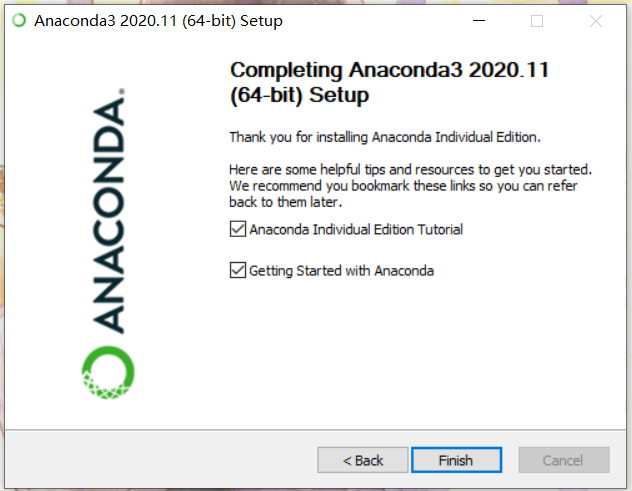 Anaconda3 2020.11 (64-bit) Setup

ANACONDA.

Completing Anaconda3 2020.11 (64-bit) Setup

Thank you for installing Anaconda Individual Edition.

Here are some helpful tips and resources to get you started. We recommend you bookmark these links so you can refer back to them later.

Anaconda Individual Edition Tutorial

Getting Started with Anaconda

< Back
Finish
Cancel